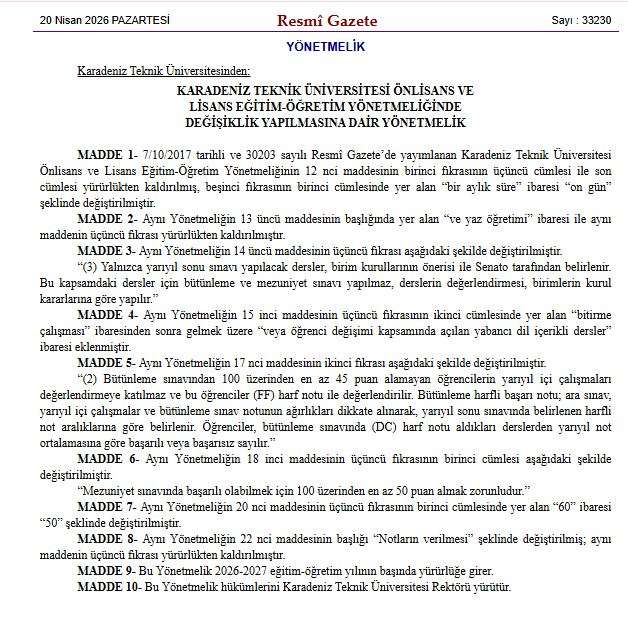 20 Nisan 2026 PAZARTESİ

Resmî Gazete

Sayı : 33230

YÖNETMELİK

Karadeniz Teknik Üniversitesinden:

KARADENİZ TEKNİK ÜNİVERSİTESİ ÖNLİSANS VE LİSANS EĞİTİM-ÖĞRETİM YÖNETMELİĞİNDE DEĞİŞİKLİK YAPILMASINA DAİR YÖNETMELİK

MADDE 1- 7/10/2017 tarihli ve 30203 sayılı Resmî Gazete'de yayımlanan Karadeniz Teknik Üniversitesi Önlisans ve Lisans Eğitim-Öğretim Yönetmeliğinin 12 nci maddesinin birinci fıkrasının üçüncü cümlesi ile son cümlesi yürürlükten kaldırılmış, beşinci fıkrasının birinci cümlesinde yer alan "bir aylık süre" ibaresi "on gün" şeklinde değiştirilmiştir.

MADDE 2- Aynı Yönetmeliğin 13 üncü maddesinin başlığında yer alan "ve yaz öğretimi" ibaresi ile aynı maddenin üçüncü fıkrası yürürlükten kaldırılmıştır.

MADDE 3- Aynı Yönetmeliğin 14 üncü maddesinin üçüncü fıkrası aşağıdaki şekilde değiştirilmiştir.

"(3) Yalnızca yarıyıl sonu sınavı yapılacak dersler, birim kurullarının önerisi ile Senato tarafından belirlenir. Bu kapsamdaki dersler için bütünleme ve mezuniyet sınavı yapılmaz, derslerin değerlendirmesi, birimlerin kurul kararlarına göre yapılır."

MADDE 4- Aynı Yönetmeliğin 15 inci maddesinin üçüncü fıkrasının ikinci cümlesinde yer alan "bitirme çalışması" ibaresinden sonra gelmek üzere "veya öğrenci değişimi kapsamında açılan yabancı dil içerikli dersler" ibaresi eklenmiştir.

MADDE 5- Aynı Yönetmeliğin 17 nci maddesinin ikinci fıkrası aşağıdaki şekilde değiştirilmiştir.

"(2) Bütünleme sınavından 100 üzerinden en az 45 puan alamayan öğrencilerin yarıyıl içi çalışmaları değerlendirmeye katılmaz ve bu öğrenciler (FF) harf notu ile değerlendirilir. Bütünleme harfli başarı notu; ara sınav, yarıyıl içi çalışmalar ve bütünleme sınav notunun ağırlıkları dikkate alınarak, yarıyıl sonu sınavında belirlenen harfli not aralıklarına göre belirlenir. Öğrenciler, bütünleme sınavında (DC) harf notu aldıkları derslerden yarıyıl not ortalamasına göre başarılı veya başarısız sayılır."

MADDE 6- Aynı Yönetmeliğin 18 inci maddesinin üçüncü fıkrasının birinci cümlesi aşağıdaki şekilde değiştirilmiştir.

"Mezuniyet sınavında başarılı olabilmek için 100 üzerinden en az 50 puan almak zorunludur."

MADDE 7- Aynı Yönetmeliğin 20 nci maddesinin üçüncü fıkrasının birinci cümlesinde yer alan "60" ibaresi "50" şeklinde değiştirilmiştir.

MADDE 8- Aynı Yönetmeliğin 22 nci maddesinin başlığı "Notların verilmesi" şeklinde değiştirilmiş; aynı maddenin üçüncü fıkrası yürürlükten kaldırılmıştır.

MADDE 9- Bu Yönetmelik 2026-2027 eğitim-öğretim yılının başında yürürlüğe girer.

MADDE 10- Bu Yönetmelik hükümlerini Karadeniz Teknik Üniversitesi Rektörü yürütür.